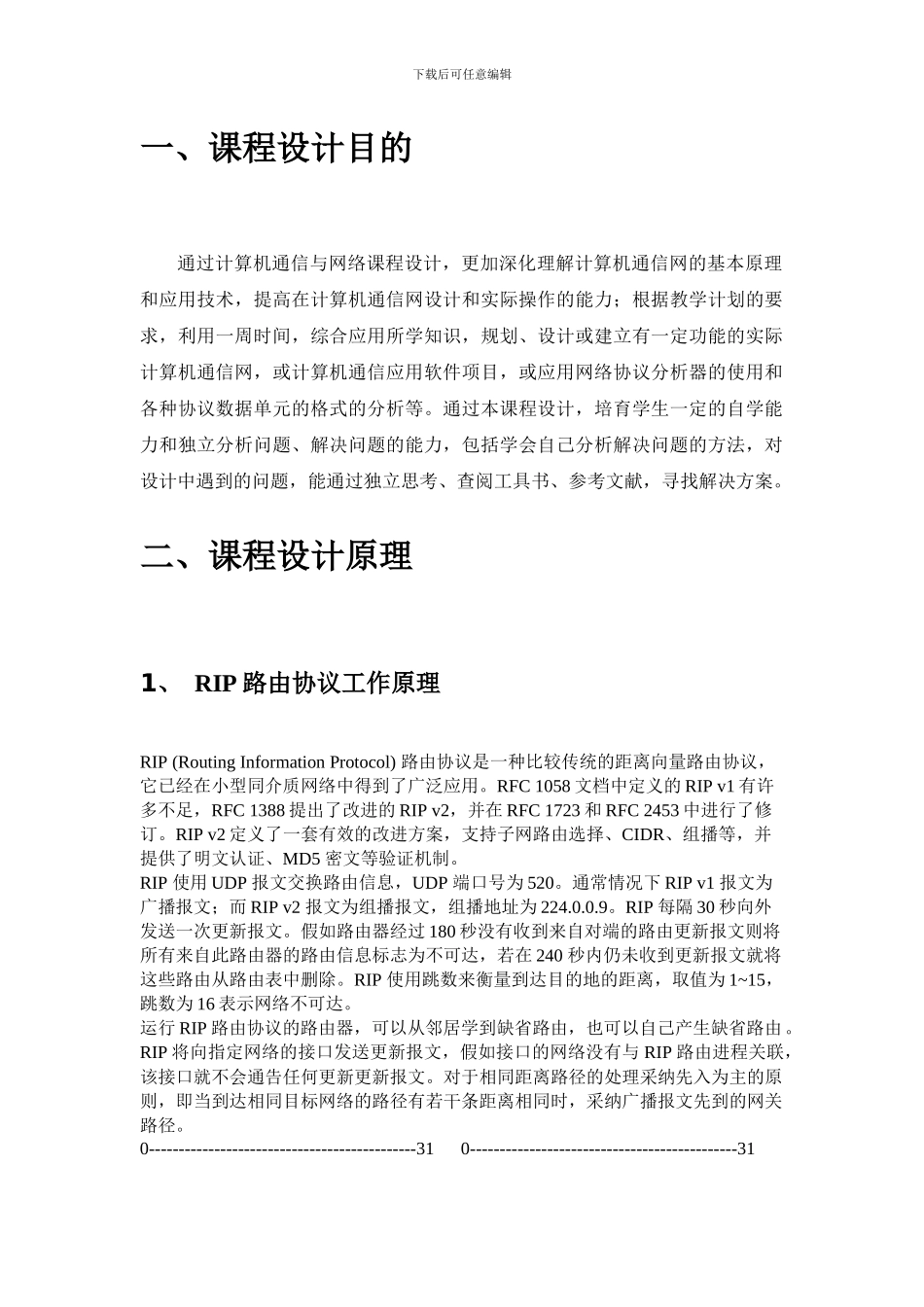 下载后可任意编辑

一、课程设计目的

通过计算机通信与网络课程设计，更加深化理解计算机通信网的基本原理和应用技术，提高在计算机通信网设计和实际操作的能力；根据教学计划的要求，利用一周时间，综合应用所学知识，规划、设计或建立有一定功能的实际计算机通信网，或计算机通信应用软件项目，或应用网络协议分析器的使用和各种协议数据单元的格式的分析等。通过本课程设计，培育学生一定的自学能力和独立分析问题、解决问题的能力，包括学会自己分析解决问题的方法，对设计中遇到的问题，能通过独立思考、查阅工具书、参考文献，寻找解决方案。

二、课程设计原理

1、 RIP 路由协议工作原理

RIP (Routing Information Protocol) 路由协议是一种比较传统的距离向量路由协议，它已经在小型同介质网络中得到了广泛应用。RFC 1058 文档中定义的 RIP v1 有许多不足，RFC 1388 提出了改进的 RIP v2，并在 RFC 1723 和 RFC 2453 中进行了修订。RIP v2 定义了一套有效的改进方案，支持子网路由选择、CIDR、组播等，并提供了明文认证、MD5 密文等验证机制。
RIP 使用 UDP 报文交换路由信息，UDP 端口号为 520。通常情况下 RIP v1 报文为广播报文；而 RIP v2 报文为组播报文，组播地址为 224.0.0.9。RIP 每隔 30 秒向外发送一次更新报文。假如路由器经过 180 秒没有收到来自对端的路由更新报文则将所有来自此路由器的路由信息标志为不可达，若在 240 秒内仍未收到更新报文就将这些路由从路由表中删除。RIP 使用跳数来衡量到达目的地的距离，取值为 1~15，跳数为 16 表示网络不可达。
运行 RIP 路由协议的路由器，可以从邻居学到缺省路由，也可以自己产生缺省路由。RIP 将向指定网络的接口发送更新报文，假如接口的网络没有与 RIP 路由进程关联，该接口就不会通告任何更新更新报文。对于相同距离路径的处理采纳先入为主的原则，即当到达相同目标网络的路径有若干条距离相同时，采纳广播报文先到的网关路径。
0--------------------------------------------31 0--------------------------------------------31